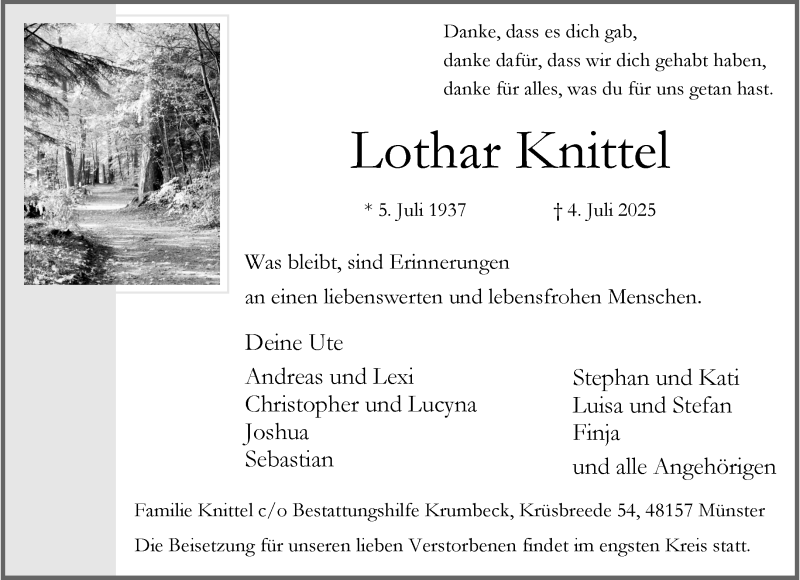 Danke, dass es dich gab,
danke dafür, dass wir dich gehabt haben,
danke für alles, was du für uns getan hast.

Lothar Knittel

* 5. Juli 1937 † 4. Juli 2025

Was bleibt, sind Erinnerungen
an einen liebenswerten und lebensfrohen Menschen.

Deine Ute

Andreas und Lexi
Christopher und Lucyna
Joshua
Sebastian

Stephan und Kati
Luisa und Stefan
Finja
und alle Angehörigen

Familie Knittel c/o Bestattungshilfe Krumbeck, Krüsbreede 54, 48157 Münster

Die Beisetzung für unseren lieben Verstorbenen findet im engsten Kreis statt.